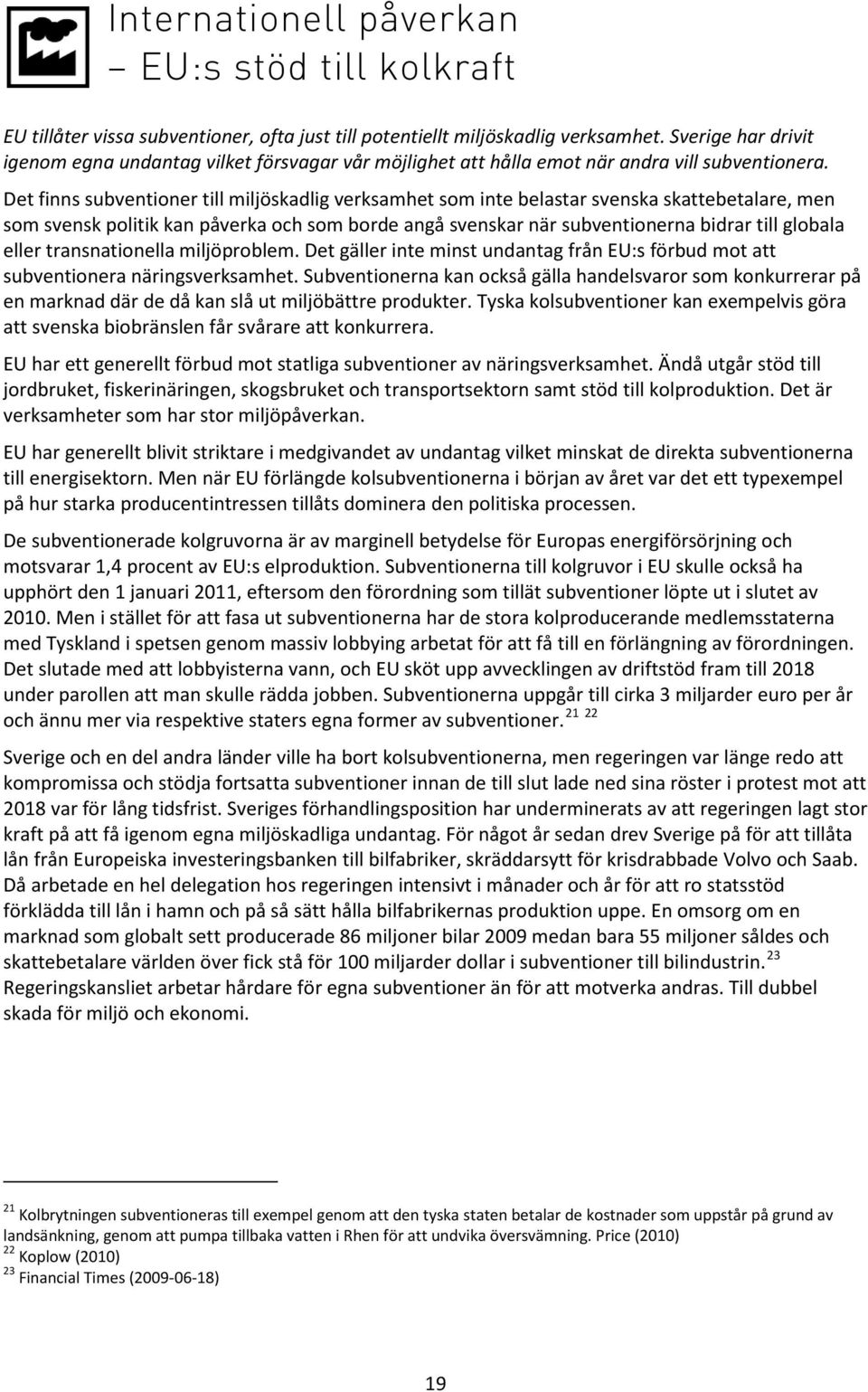 Internationell påverkan
– EU:s stöd till kolkraft

EU tillåter vissa subventioner, ofta just till potentiellt miljöskadlig verksamhet. Sverige har drivit igenom egna undantag vilket försvagar vår möjlighet att hålla emot när andra vill subventionera.

Det finns subventioner till miljöskadlig verksamhet som inte belastar svenska skattebetalare, men som svensk politik kan påverka och som borde angå svenskar när subventionerna bidrar till globala eller transnationella miljöproblem. Det gäller inte minst undantag från EU:s förbud mot att subventionera näringsverksamhet. Subventionerna kan också gälla handelsvaror som konkurrerar på en marknad där de då kan slå ut miljöbättre produkter. Tyska kolsubventioner kan exempelvis göra att svenska biobränslen får svårare att konkurrera.

EU har ett generellt förbud mot statliga subventioner av näringsverksamhet. Ändå utgår stöd till jordbruket, fiskerinäringen, skogsbruket och transportsektorn samt stöd till kolproduktion. Det är verksamheter som har stor miljöpåverkan.

EU har generellt blivit striktare i medgivandet av undantag vilket minskat de direkta subventionerna till energisektorn. Men när EU förlängde kolsubventionerna i början av året var det ett typexempel på hur starka producentintressen tillåts dominera den politiska processen.

De subventionerade kolgruvorna är av marginell betydelse för Europas energiförsörjning och motsvarar 1,4 procent av EU:s elproduktion. Subventionerna till kolgruvor i EU skulle också ha upphört den 1 januari 2011, eftersom den förordning som tillät subventioner löpte ut i slutet av 2010. Men i stället för att fasa ut subventionerna har de stora kolproducerande medlemsstaterna med Tyskland i spetsen genom massiv lobbying arbetat för att få till en förlängning av förordningen. Det slutade med att lobbyisterna vann, och EU sköt upp avvecklingen av driftstöd fram till 2018 under parollen att man skulle rädda jobben. Subventionerna uppgår till cirka 3 miljarder euro per år och ännu mer via respektive staters egna former av subventioner. $^{21}$ $^{22}$

Sverige och en del andra länder ville ha bort kolsubventionerna, men regeringen var länge redo att kompromissa och stödja fortsatta subventioner innan de till slut lade ned sina röster i protest mot att 2018 var för lång tidsfrist. Sveriges förhandlingsposition har underminerats av att regeringen lagt stor kraft på att få igenom egna miljöskadliga undantag. För något år sedan drev Sverige på för att tillåta lån från Europeiska investeringsbanken till bilfabriker, skräddarsytt för krisdrabbade Volvo och Saab. Då arbetade en hel delegation hos regeringen intensivt i månader och år för att ro statsstöd förklädda till lån i hamn och på så sätt hålla bilfabrikernas produktion uppe. En omsorg om en marknad som globalt sett producerade 86 miljoner bilar 2009 medan bara 55 miljoner såldes och skattebetalare världen över fick stå för 100 miljarder dollar i subventioner till bilindustrin. $^{23}$ Regeringskansliet arbetar hårdare för egna subventioner än för att motverka andras. Till dubbel skada för miljö och ekonomi.

$^{21}$ Kolbrytningen subventioneras till exempel genom att den tyska staten betalar de kostnader som uppstår på grund av landsänkning, genom att pumpa tillbaka vatten i Rhen för att undvika översvämning. Price (2010)
$^{22}$ Koplow (2010)
$^{23}$ Financial Times (2009-06-18)

19